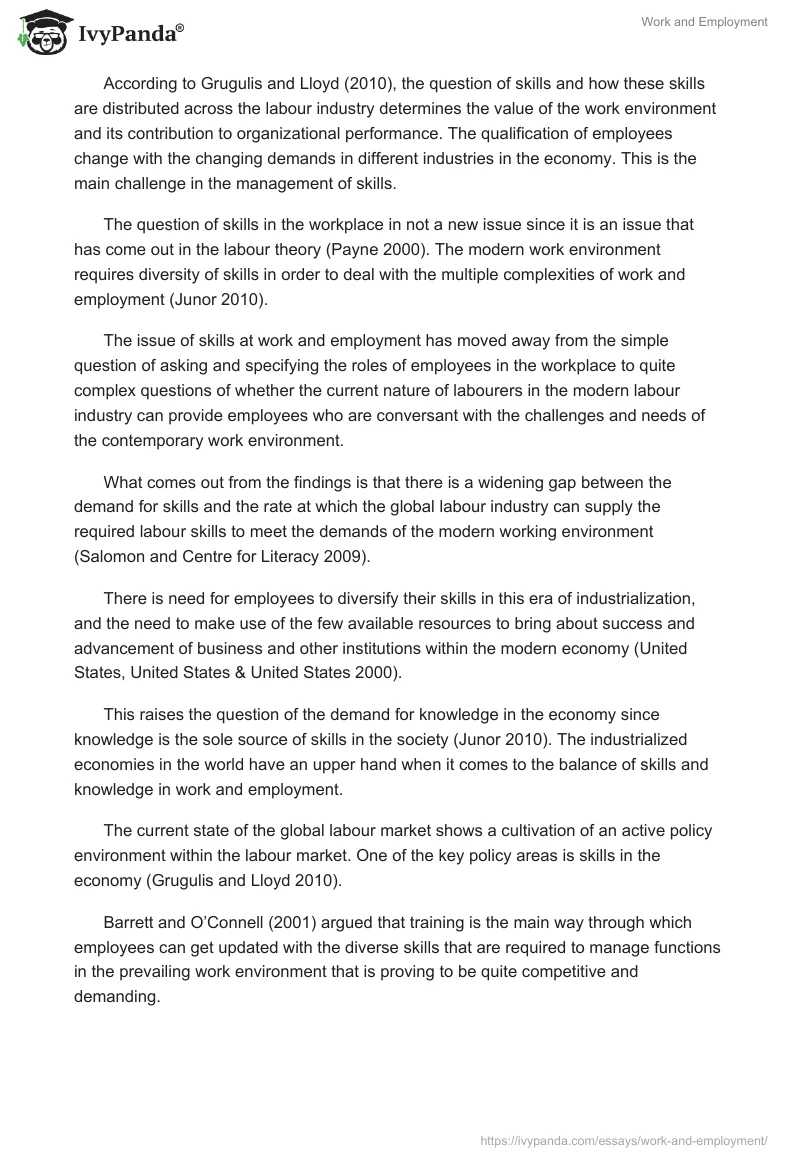 IvyPanda®

Work and Employment

According to Grugulis and Lloyd (2010), the question of skills and how these skills are distributed across the labour industry determines the value of the work environment and its contribution to organizational performance. The qualification of employees change with the changing demands in different industries in the economy. This is the main challenge in the management of skills.

The question of skills in the workplace in not a new issue since it is an issue that has come out in the labour theory (Payne 2000). The modern work environment requires diversity of skills in order to deal with the multiple complexities of work and employment (Junor 2010).

The issue of skills at work and employment has moved away from the simple question of asking and specifying the roles of employees in the workplace to quite complex questions of whether the current nature of labourers in the modern labour industry can provide employees who are conversant with the challenges and needs of the contemporary work environment.

What comes out from the findings is that there is a widening gap between the demand for skills and the rate at which the global labour industry can supply the required labour skills to meet the demands of the modern working environment (Salomon and Centre for Literacy 2009).

There is need for employees to diversify their skills in this era of industrialization, and the need to make use of the few available resources to bring about success and advancement of business and other institutions within the modern economy (United States, United States & United States 2000).

This raises the question of the demand for knowledge in the economy since knowledge is the sole source of skills in the society (Junor 2010). The industrialized economies in the world have an upper hand when it comes to the balance of skills and knowledge in work and employment.

The current state of the global labour market shows a cultivation of an active policy environment within the labour market. One of the key policy areas is skills in the economy (Grugulis and Lloyd 2010).

Barrett and O'Connell (2001) argued that training is the main way through which employees can get updated with the diverse skills that are required to manage functions in the prevailing work environment that is proving to be quite competitive and demanding.

https://ivypanda.com/essays/work-and-employment/